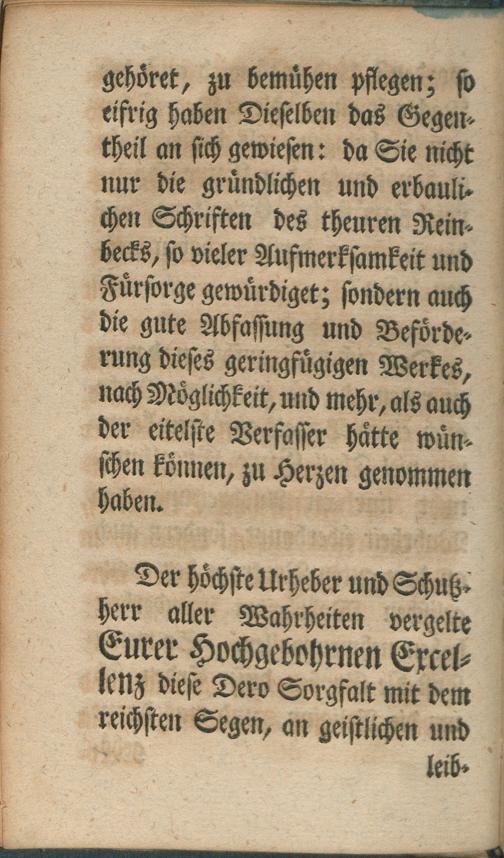 gehöret, zu bemühen pflegen; so eifrig haben Dieselben das Gegentheil an sich gewiesen: da Sie nicht nur die gründlichen und erbaulichen Schriften des theuren Reinbecks, so vieler Aufmerksamkeit und Fürsorge gewürdiget; sondern auch die gute Abfassung und Beförderung dieses geringfügigen Werkes, nach Möglichkeit, und mehr, als auch der eitelste Verfasser hätte wünschen können, zu Herzen genommen haben.

Der höchste Urheber und Schutzherr aller Wahrheiten vergelte Eurer Hochgebohrnen Excellenz diese Dero Sorgfalt mit dem reichsten Segen, an geistlichen und leib-